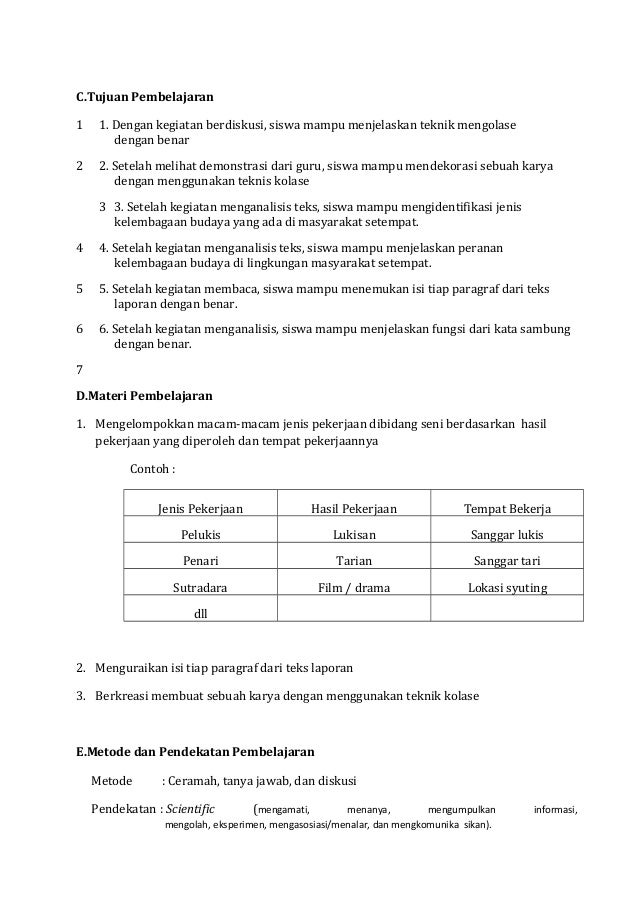 C.Tujuan Pembelajaran

1 1. Dengan kegiatan berdiskusi, siswa mampu menjelaskan teknik mengolase dengan benar

2 2. Setelah melihat demonstrasi dari guru, siswa mampu mendekorasi sebuah karya dengan menggunakan teknis kolase

3 3. Setelah kegiatan menganalisis teks, siswa mampu mengidentifikasi jenis kelembagaan budaya yang ada di masyarakat setempat.

4 4. Setelah kegiatan menganalisis teks, siswa mampu menjelaskan peranan kelembagaan budaya di lingkungan masyarakat setempat.

5 5. Setelah kegiatan membaca, siswa mampu menemukan isi tiap paragraf dari teks laporan dengan benar.

6 6. Setelah kegiatan menganalisis, siswa mampu menjelaskan fungsi dari kata sambung dengan benar.

7

D.Materi Pembelajaran

1. Mengelompokkan macam-macam jenis pekerjaan dibidang seni berdasarkan hasil pekerjaan yang diperoleh dan tempat pekerjaannya

Contoh :

| Jenis Pekerjaan | Hasil Pekerjaan | Tempat Bekerja |
|---|---|---|
| Pelukis | Lukisan | Sanggar lukis |
| Penari | Tarian | Sanggar tari |
| Sutradara | Film / drama | Lokasi syuting |
| dll | | |

2. Menguraikan isi tiap paragraf dari teks laporan

3. Berkreasi membuat sebuah karya dengan menggunakan teknik kolase

E.Metode dan Pendekatan Pembelajaran

Metode : Ceramah, tanya jawab, dan diskusi

Pendekatan : Scientific (mengamati, menanya, mengumpulkan informasi, mengolah, eksperimen, mengasosiasi/menalar, dan mengkomunika sikan).